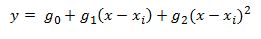 $y = g_0 + g_1(x - x_i) + g_2(x - x_i)^2$